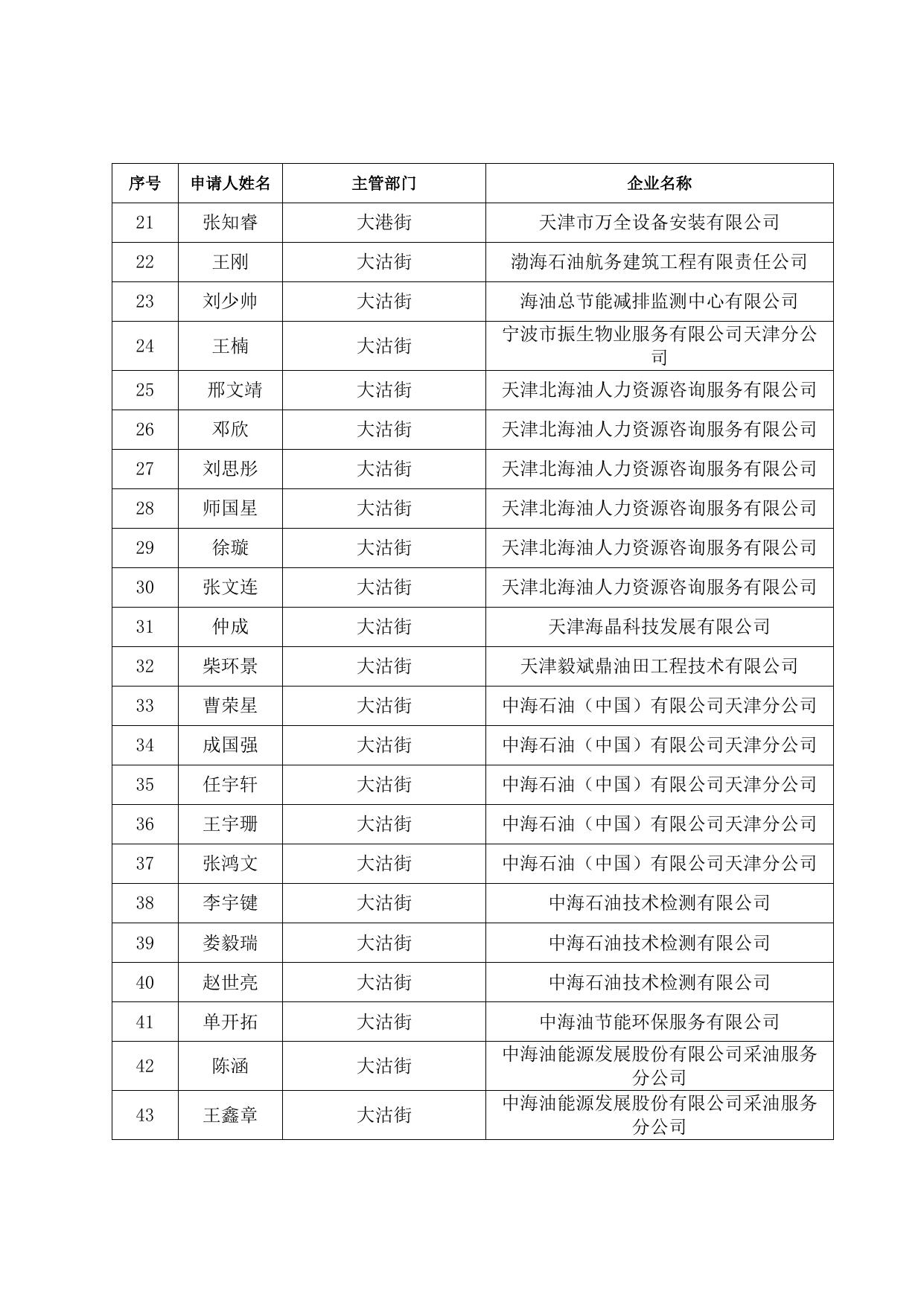 | 序号 | 申请人姓名 | 主管部门 | 企业名称 |
|---|---|---|---|
| 21 | 张知睿 | 大港街 | 天津市万全设备安装有限公司 |
| 22 | 王刚 | 大沽街 | 渤海石油航务建筑工程有限责任公司 |
| 23 | 刘少帅 | 大沽街 | 海油总节能减排监测中心有限公司 |
| 24 | 王楠 | 大沽街 | 宁波市振生物业服务有限公司天津分公司 |
| 25 | 邢文靖 | 大沽街 | 天津北海油人力资源咨询服务有限公司 |
| 26 | 邓欣 | 大沽街 | 天津北海油人力资源咨询服务有限公司 |
| 27 | 刘思彤 | 大沽街 | 天津北海油人力资源咨询服务有限公司 |
| 28 | 师国星 | 大沽街 | 天津北海油人力资源咨询服务有限公司 |
| 29 | 徐璇 | 大沽街 | 天津北海油人力资源咨询服务有限公司 |
| 30 | 张文连 | 大沽街 | 天津北海油人力资源咨询服务有限公司 |
| 31 | 仲成 | 大沽街 | 天津海晶科技发展有限公司 |
| 32 | 柴环景 | 大沽街 | 天津毅斌鼎油田工程技术有限公司 |
| 33 | 曹荣星 | 大沽街 | 中海石油（中国）有限公司天津分公司 |
| 34 | 成国强 | 大沽街 | 中海石油（中国）有限公司天津分公司 |
| 35 | 任宇轩 | 大沽街 | 中海石油（中国）有限公司天津分公司 |
| 36 | 王宇珊 | 大沽街 | 中海石油（中国）有限公司天津分公司 |
| 37 | 张鸿文 | 大沽街 | 中海石油（中国）有限公司天津分公司 |
| 38 | 李宇键 | 大沽街 | 中海石油技术检测有限公司 |
| 39 | 娄毅瑞 | 大沽街 | 中海石油技术检测有限公司 |
| 40 | 赵世亮 | 大沽街 | 中海石油技术检测有限公司 |
| 41 | 单开拓 | 大沽街 | 中海油节能环保服务有限公司 |
| 42 | 陈涵 | 大沽街 | 中海油能源发展股份有限公司采油服务分公司 |
| 43 | 王鑫章 | 大沽街 | 中海油能源发展股份有限公司采油服务分公司 |